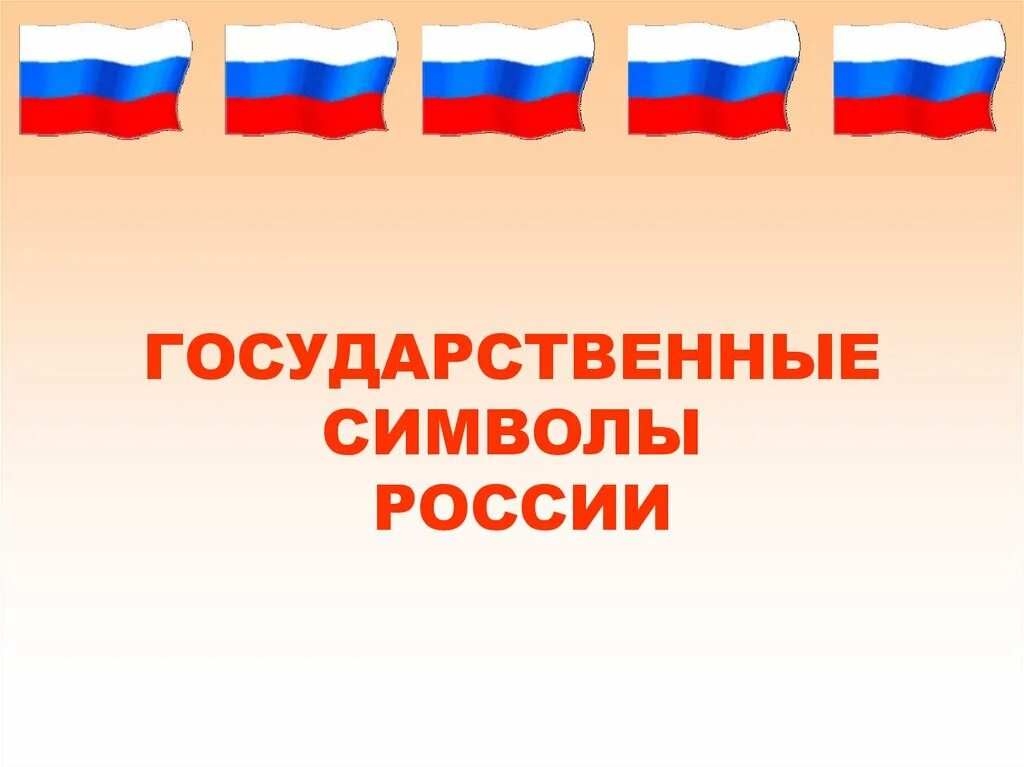 ГОСУДАРСТВЕННЫЕ СИМВОЛЫ РОССИИ